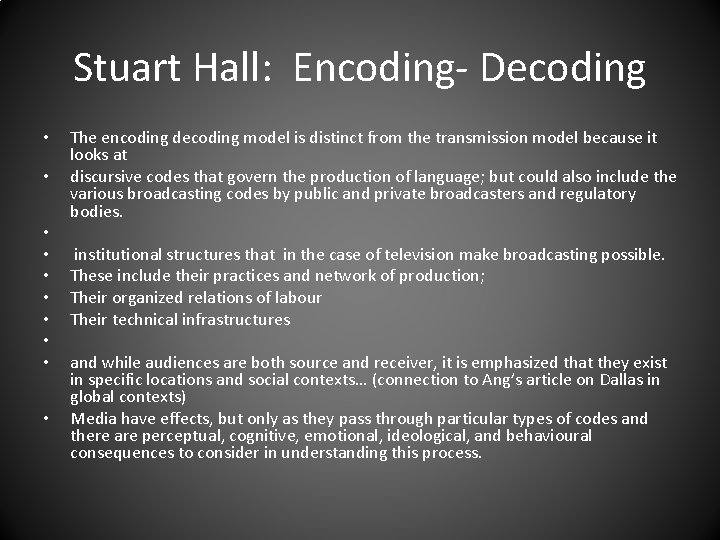 Stuart Hall: Encoding- Decoding

• The encoding decoding model is distinct from the transmission model because it looks at
• discursive codes that govern the production of language; but could also include the various broadcasting codes by public and private broadcasters and regulatory bodies.
•
• institutional structures that in the case of television make broadcasting possible.
• These include their practices and network of production;
• Their organized relations of labour
• Their technical infrastructures
•
• and while audiences are both source and receiver, it is emphasized that they exist in specific locations and social contexts... (connection to Ang's article on Dallas in global contexts)
• Media have effects, but only as they pass through particular types of codes and there are perceptual, cognitive, emotional, ideological, and behavioural consequences to consider in understanding this process.